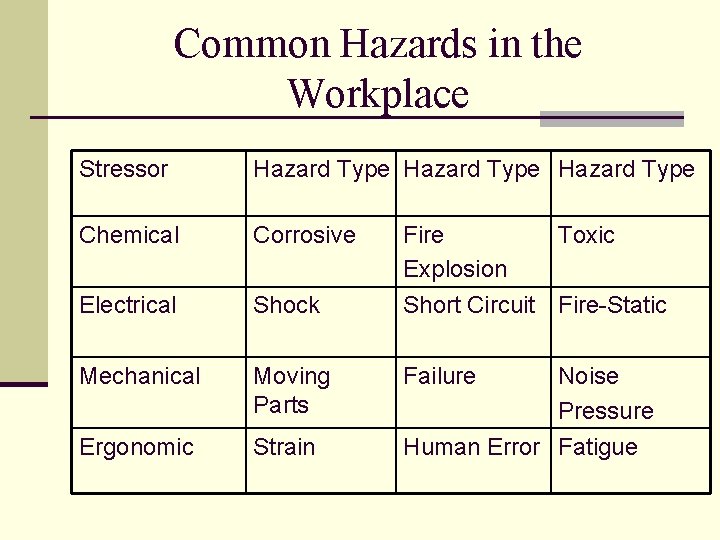 Common Hazards in the Workplace

| Stressor | Hazard Type | Hazard Type | Hazard Type |
|---|---|---|---|
| Chemical | Corrosive | Fire Explosion | Toxic |
| Electrical | Shock | Short Circuit | Fire-Static |
| Mechanical | Moving Parts | Failure | Noise Pressure |
| Ergonomic | Strain | Human Error | Fatigue |